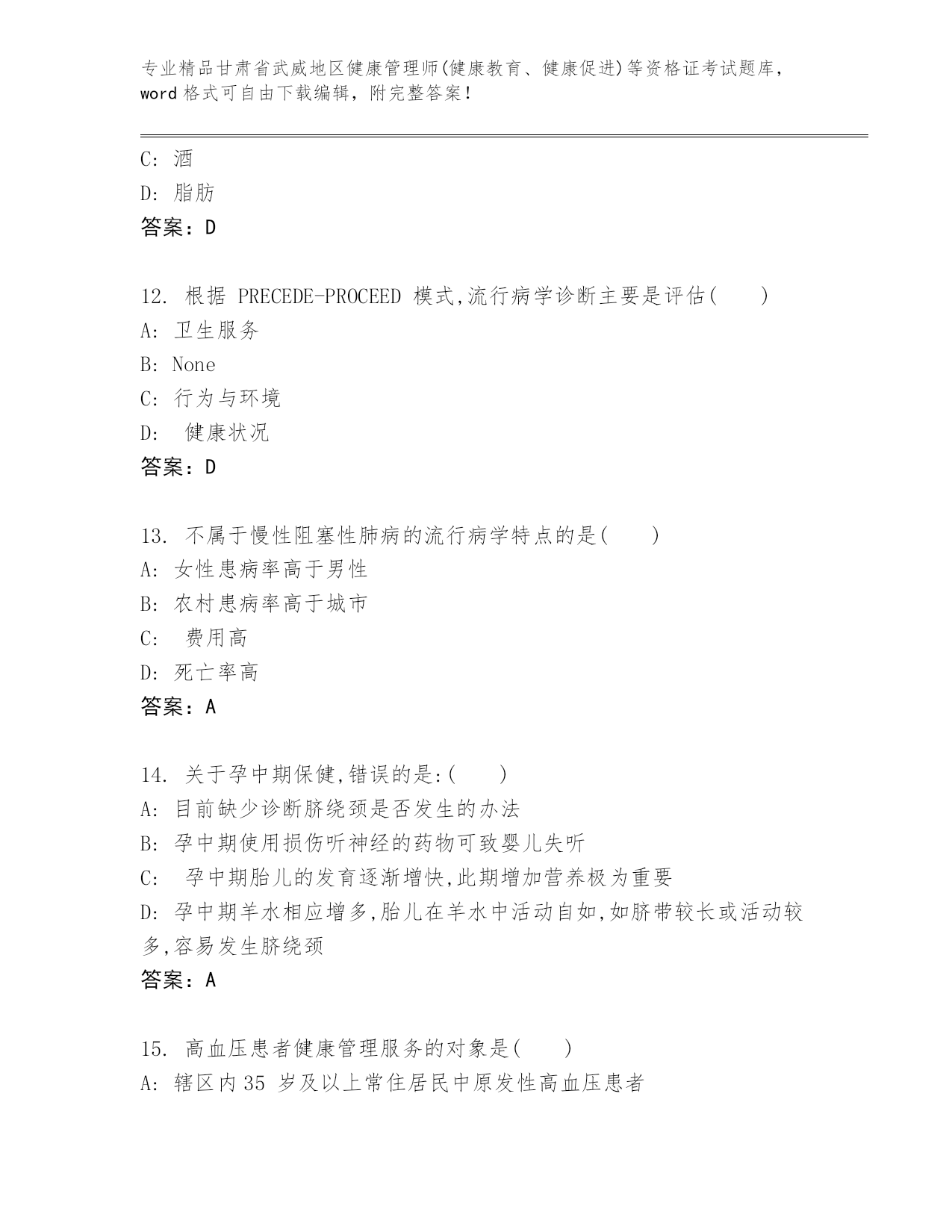 专业精品甘肃省武威地区健康管理师(健康教育、健康促进)等资格证考试题库，word 格式可自由下载编辑，附完整答案！

C: 酒
D: 脂肪
答案：D

12. 根据 PRECEDE-PROCEED 模式,流行病学诊断主要是评估(　　)
A: 卫生服务
B: None
C: 行为与环境
D: 健康状况
答案：D

13. 不属于慢性阻塞性肺病的流行病学特点的是(　　)
A: 女性患病率高于男性
B: 农村患病率高于城市
C: 费用高
D: 死亡率高
答案：A

14. 关于孕中期保健,错误的是:(　　)
A: 目前缺少诊断脐绕颈是否发生的办法
B: 孕中期使用损伤听神经的药物可致婴儿失听
C: 孕中期胎儿的发育逐渐增快,此期增加营养极为重要
D: 孕中期羊水相应增多,胎儿在羊水中活动自如,如脐带较长或活动较多,容易发生脐绕颈
答案：A

15. 高血压患者健康管理服务的对象是(　　)
A: 辖区内 35 岁及以上常住居民中原发性高血压患者